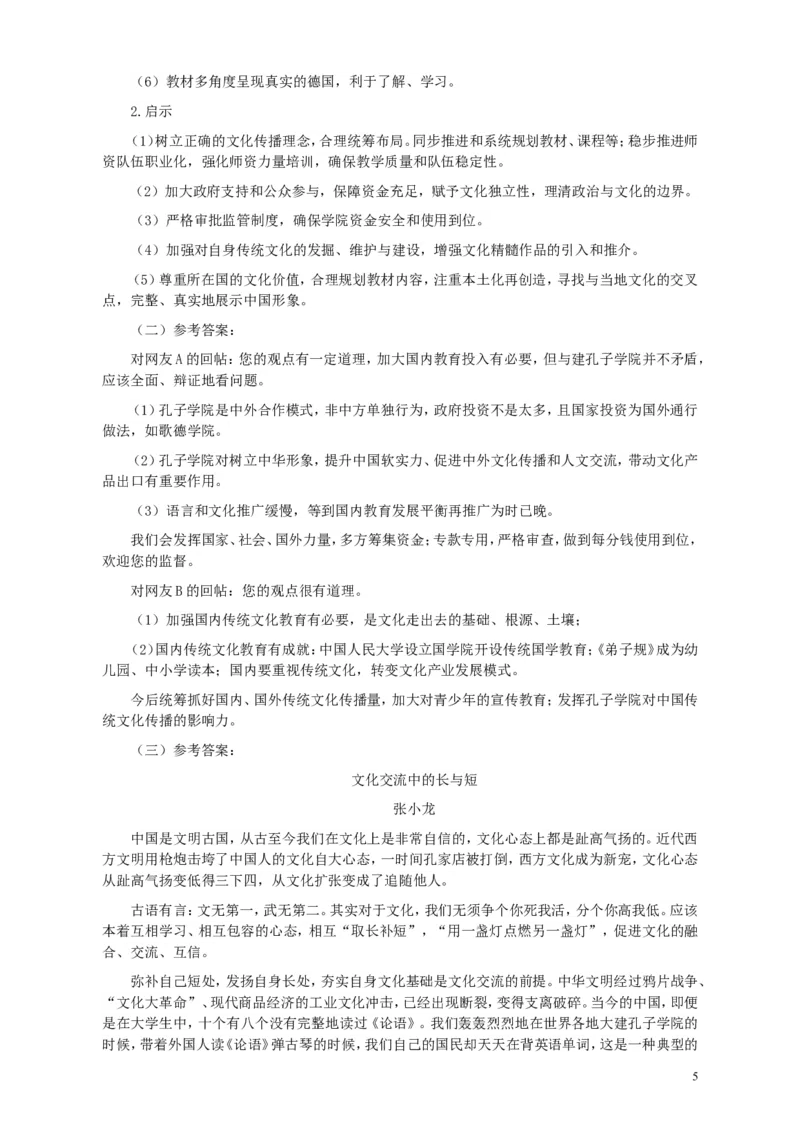 （6）教材多角度呈现真实的德国，利于了解、学习。

2.启示

(1)树立正确的文化传播理念，合理统筹布局。同步推进和系统规划教材、课程等；稳步推进师资队伍职业化，强化师资力量培训，确保教学质量和队伍稳定性。

（2）加大政府支持和公众参与，保障资金充足，赋予文化独立性，理清政治与文化的边界。

（3）严格审批监管制度，确保学院资金安全和使用到位。

（4）加强对自身传统文化的发掘、维护与建设，增强文化精髓作品的引入和推介。

(5）尊重所在国的文化价值，合理规划教材内容，注重本土化再创造，寻找与当地文化的交叉点，完整、真实地展示中国形象。

（二）参考答案：

对网友A的回帖：您的观点有一定道理，加大国内教育投入有必要，但与建孔子学院并不矛盾，应该全面、辩证地看问题。

（1）孔子学院是中外合作模式，非中方单独行为，政府投资不是太多，且国家投资为国外通行做法，如歌德学院。

（2）孔子学院对树立中华形象，提升中国软实力、促进中外文化传播和人文交流，带动文化产品出口有重要作用。

（3）语言和文化推广缓慢，等到国内教育发展平衡再推广为时已晚。

我们会发挥国家、社会、国外力量，多方筹集资金；专款专用，严格审查，做到每分钱使用到位，欢迎您的监督。

对网友B的回帖：您的观点很有道理。

（1）加强国内传统文化教育有必要，是文化走出去的基础、根源、土壤；

(2)国内传统文化教育有成就：中国人民大学设立国学院开设传统国学教育；《弟子规》成为幼儿园、中小学读本；国内要重视传统文化，转变文化产业发展模式。

今后统筹抓好国内、国外传统文化传播量，加大对青少年的宣传教育；发挥孔子学院对中国传统文化传播的影响力。

（三）参考答案：

文化交流中的长与短

张小龙

中国是文明古国，从古至今我们在文化上是非常自信的，文化心态上都是趾高气扬的。近代西方文明用枪炮击垮了中国人的文化自大心态，一时间孔家店被打倒，西方文化成为新宠，文化心态从趾高气扬变低得三下四，从文化扩张变成了追随他人。

古语有言：文无第一，武无第二。其实对于文化，我们无须争个你死我活，分个你高我低。应该本着互相学习、相互包容的心态，相互“取长补短”，“用一盏灯点燃另一盏灯”，促进文化的融合、交流、互信。

弥补自己短处，发扬自身长处，夯实自身文化基础是文化交流的前提。中华文明经过鸦片战争、“文化大革命”、现代商品经济的工业文化冲击，已经出现断裂，变得支离破碎。当今的中国，即便是在大学生中，十个有八个没有完整地读过《论语》。我们轰轰烈烈地在世界各地大建孔子学院的时候，带着外国人读《论语》弹古琴的时候，我们自己的国民却天天在背英语单词，这是一种典型的

5